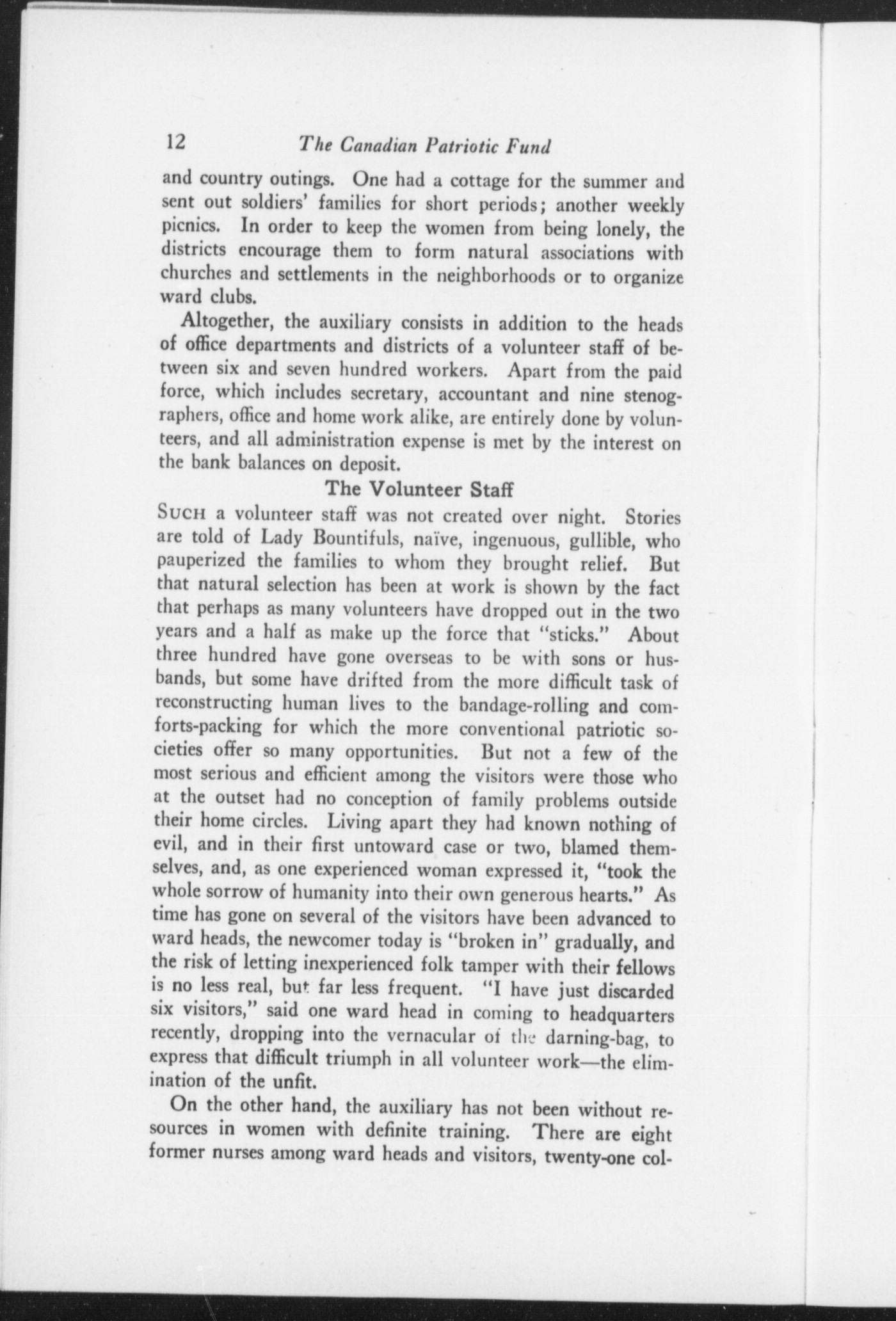 12 The Canadian Patriotic Fund

and country outings. One had a cottage for the summer and sent out soldiers' families for short periods; another weekly picnics. In order to keep the women from being lonely, the districts encourage them to form natural associations with churches and settlements in the neighborhoods or to organize ward clubs.

Altogether, the auxiliary consists in addition to the heads of office departments and districts of a volunteer staff of between six and seven hundred workers. Apart from the paid force, which includes secretary, accountant and nine stenographers, office and home work alike, are entirely done by volunteers, and all administration expense is met by the interest on the bank balances on deposit.

The Volunteer Staff

SUCH a volunteer staff was not created over night. Stories are told of Lady Bountifuls, naïve, ingenuous, gullible, who pauperized the families to whom they brought relief. But that natural selection has been at work is shown by the fact that perhaps as many volunteers have dropped out in the two years and a half as make up the force that "sticks." About three hundred have gone overseas to be with sons or husbands, but some have drifted from the more difficult task of reconstructing human lives to the bandage-rolling and comforts-packing for which the more conventional patriotic societies offer so many opportunities. But not a few of the most serious and efficient among the visitors were those who at the outset had no conception of family problems outside their home circles. Living apart they had known nothing of evil, and in their first untoward case or two, blamed themselves, and, as one experienced woman expressed it, "took the whole sorrow of humanity into their own generous hearts." As time has gone on several of the visitors have been advanced to ward heads, the newcomer today is "broken in" gradually, and the risk of letting inexperienced folk tamper with their fellows is no less real, but far less frequent. "I have just discarded six visitors," said one ward head in coming to headquarters recently, dropping into the vernacular of the darning-bag, to express that difficult triumph in all volunteer work—the elimination of the unfit.

On the other hand, the auxiliary has not been without resources in women with definite training. There are eight former nurses among ward heads and visitors, twenty-one col-